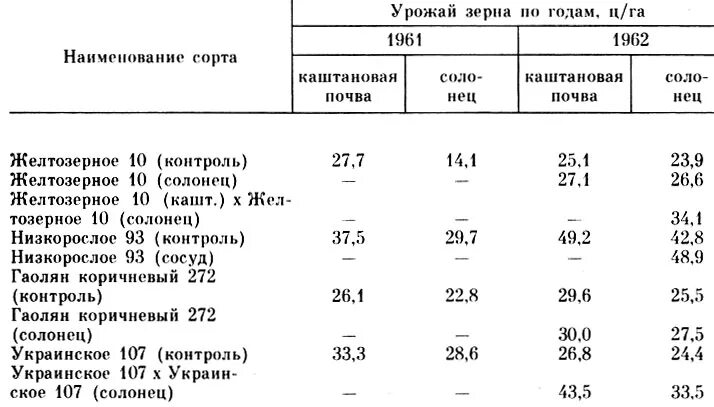 | Наименование сорта | Урожай зерна по годам, ц/га | | | |
|---|---|---|---|---|
| | 1961 | | 1962 | |
| | каштановая почва | солонец | каштановая почва | солонец |
| Желтозерное 10 (контроль) | 27,7 | 14,1 | 25,1 | 23,9 |
| Желтозерное 10 (солонец) | — | — | 27,1 | 26,6 |
| Желтозерное 10 (кашт.) х Желтозерное 10 (солонец) | — | — | — | 34,1 |
| Низкорослое 93 (контроль) | 37,5 | 29,7 | 49,2 | 42,8 |
| Низкорослое 93 (сосуд) | — | — | — | 48,9 |
| Гаолян коричневый 272 (контроль) | 26,1 | 22,8 | 29,6 | 25,5 |
| Гаолян коричневый 272 (солонец) | — | — | 30,0 | 27,5 |
| Украинское 107 (контроль) | 33,3 | 28,6 | 26,8 | 24,4 |
| Украинское 107 х Украинское 107 (солонец) | — | — | 43,5 | 33,5 |